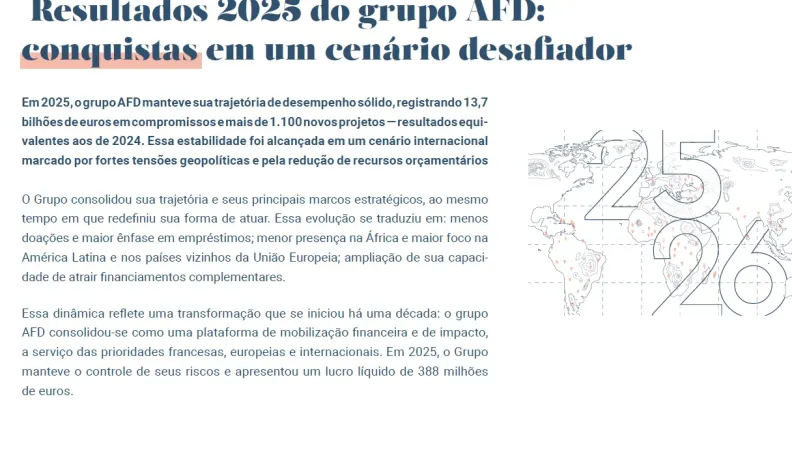 Resultados 2025 do grupo AFD: conquistas em um cenário desafiador

Em 2025, o grupo AFD manteve sua trajetória de desempenho sólido, registrando 13,7 bilhões de euros em compromissos e mais de 1.100 novos projetos — resultados equivalentes aos de 2024. Essa estabilidade foi alcançada em um cenário internacional marcado por fortes tensões geopolíticas e pela redução de recursos orçamentários

O Grupo consolidou sua trajetória e seus principais marcos estratégicos, ao mesmo tempo em que redefiniu sua forma de atuar. Essa evolução se traduziu em: menos doações e maior ênfase em empréstimos; menor presença na África e maior foco na América Latina e nos países vizinhos da União Europeia; ampliação de sua capacidade de atrair financiamentos complementares.

Essa dinâmica reflete uma transformação que se iniciou há uma década: o grupo AFD consolidou-se como uma plataforma de mobilização financeira e de impacto, a serviço das prioridades francesas, europeias e internacionais. Em 2025, o Grupo manteve o controle de seus riscos e apresentou um lucro líquido de 388 milhões de euros.

25
26